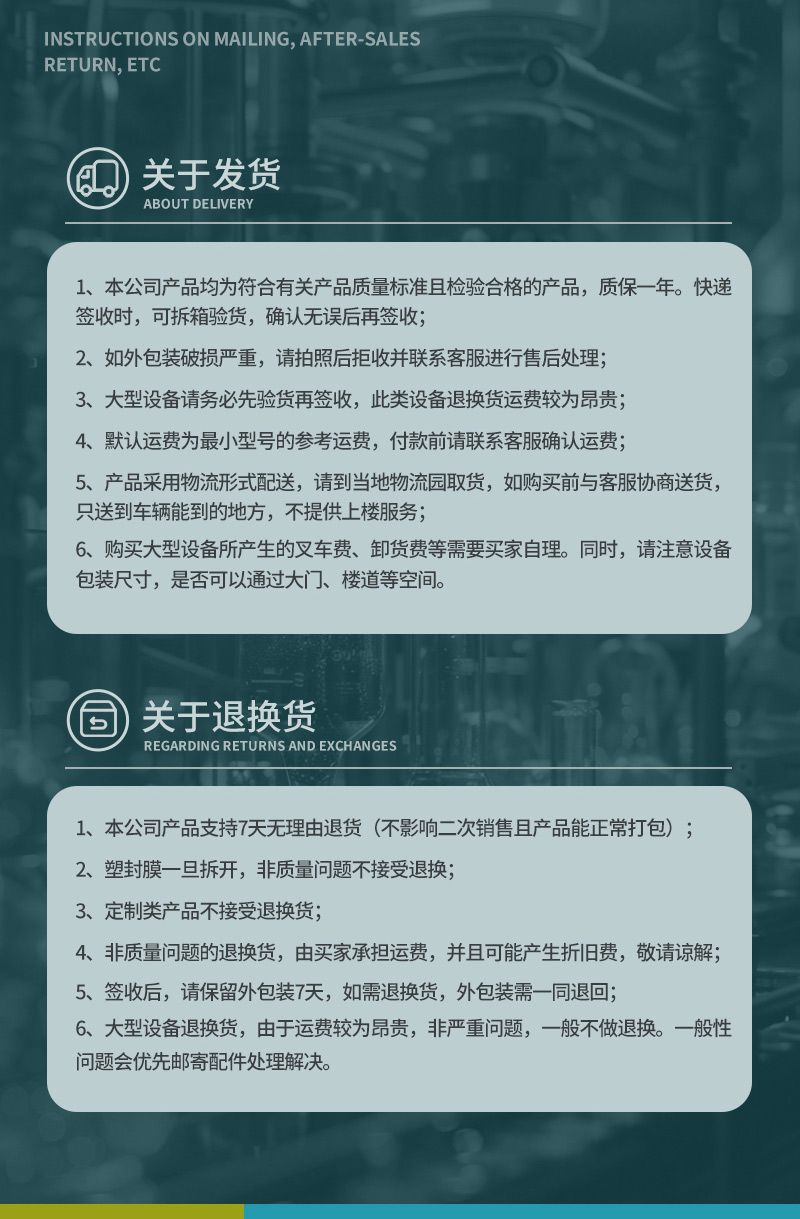 INSTRUCTIONS ON MAILING, AFTER-SALES RETURN, ETC

关于发货
ABOUT DELIVERY

1、本公司产品均为符合有关产品质量标准且检验合格的产品，质保一年。快递签收时，可拆箱验货，确认无误后再签收；

2、如外包装破损严重，请拍照后拒收并联系客服进行售后处理；

3、大型设备请务必先验货再签收，此类设备退换货运费较为昂贵；

4、默认运费为最小型号的参考运费，付款前请联系客服确认运费；

5、产品采用物流形式配送，请到当地物流园取货，如购买前与客服协商送货，只送到车辆能到的地方，不提供上楼服务；

6、购买大型设备所产生的叉车费、卸货费等需要买家自理。同时，请注意设备包装尺寸，是否可以通过大门、楼道等空间。

关于退换货
REGARDING RETURNS AND EXCHANGES

1、本公司产品支持7天无理由退货（不影响二次销售且产品能正常打包）；

2、塑封膜一旦拆开，非质量问题不接受退换；

3、定制类产品不接受退换货；

4、非质量问题的退换货，由买家承担运费，并且可能产生折旧费，敬请谅解；

5、签收后，请保留外包装7天，如需退换货，外包装需一同退回；

6、大型设备退换货，由于运费较为昂贵，非严重问题，一般不做退换。一般性问题会优先邮寄配件处理解决。